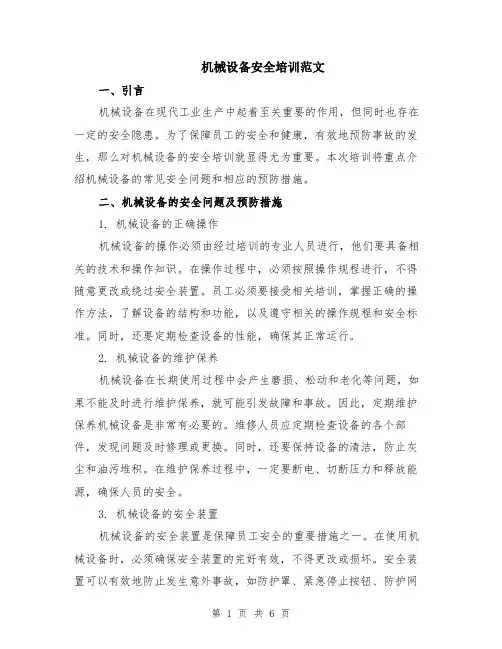 机械设备安全培训范文

一、引言

机械设备在现代工业生产中起着至关重要的作用，但同时也存在一定的安全隐患。为了保障员工的安全和健康，有效地预防事故的发生，那么对机械设备的安全培训就显得尤为重要。本次培训将重点介绍机械设备的常见安全问题和相应的预防措施。

二、机械设备的安全问题及预防措施

1. 机械设备的正确操作

机械设备的操作必须由经过培训的专业人员进行，他们要具备相关的技术和操作知识。在操作过程中，必须按照操作规程进行，不得随意更改或绕过安全装置。员工必须要接受相关培训，掌握正确的操作方法，了解设备的结构和功能，以及遵守相关的操作规程和安全标准。同时，还要定期检查设备的性能，确保其正常运行。

2. 机械设备的维护保养

机械设备在长期使用过程中会产生磨损、松动和老化等问题，如果不能及时进行维护保养，就可能引发故障和事故。因此，定期维护保养机械设备是非常有必要的。维修人员应定期检查设备的各个部件，发现问题及时修理或更换。同时，还要保持设备的清洁，防止灰尘和油污堆积。在维护保养过程中，一定要断电、切断压力和释放能源，确保人员的安全。

3. 机械设备的安全装置

机械设备的安全装置是保障员工安全的重要措施之一。在使用机械设备时，必须确保安全装置的完好有效，不得更改或损坏。安全装置可以有效地防止发生意外事故，如防护罩、紧急停止按钮、防护网

第 1 页 共 6 页